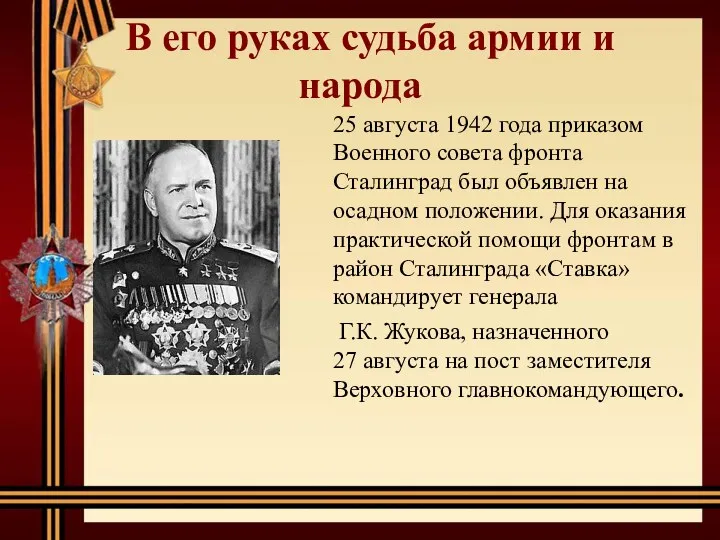 В его руках судьба армии и народа

25 августа 1942 года приказом Военного совета фронта Сталинград был объявлен на осадном положении. Для оказания практической помощи фронтам в район Сталинграда «Ставка» командирует генерала

Г.К. Жукова, назначенного 27 августа на пост заместителя Верховного главнокомандующего.